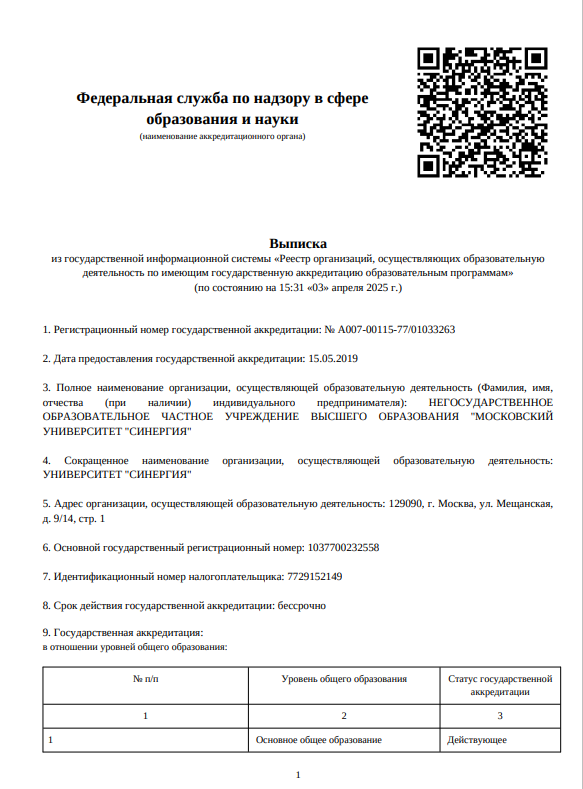 Федеральная служба по надзору в сфере образования и науки
(наименование аккредитационного органа)

Выписка
из государственной информационной системы «Реестр организаций, осуществляющих образовательную деятельность по имеющим государственную аккредитацию образовательным программам»
(по состоянию на 15:31 «03» апреля 2025 г.)

1. Регистрационный номер государственной аккредитации: № А007-00115-77/01033263

2. Дата предоставления государственной аккредитации: 15.05.2019

3. Полное наименование организации, осуществляющей образовательную деятельность (Фамилия, имя, отчества (при наличии) индивидуального предпринимателя): НЕГОСУДАРСТВЕННОЕ ОБРАЗОВАТЕЛЬНОЕ ЧАСТНОЕ УЧРЕЖДЕНИЕ ВЫСШЕГО ОБРАЗОВАНИЯ "МОСКОВСКИЙ УНИВЕРСИТЕТ "СИНЕРГИЯ"

4. Сокращенное наименование организации, осуществляющей образовательную деятельность: УНИВЕРСИТЕТ "СИНЕРГИЯ"

5. Адрес организации, осуществляющей образовательную деятельность: 129090, г. Москва, ул. Мещанская, д. 9/14, стр. 1

6. Основной государственный регистрационный номер: 1037700232558

7. Идентификационный номер налогоплательщика: 7729152149

8. Срок действия государственной аккредитации: бессрочно

9. Государственная аккредитация:
в отношении уровней общего образования:

| № п/п | Уровень общего образования | Статус государственной аккредитации |
|---|---|---|
| 1 | 2 | 3 |
| 1 | Основное общее образование | Действующее |

1